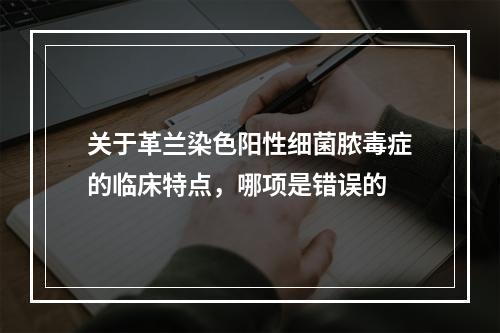 关于革兰染色阳性细菌脓毒症的临床特点，哪项是错误的